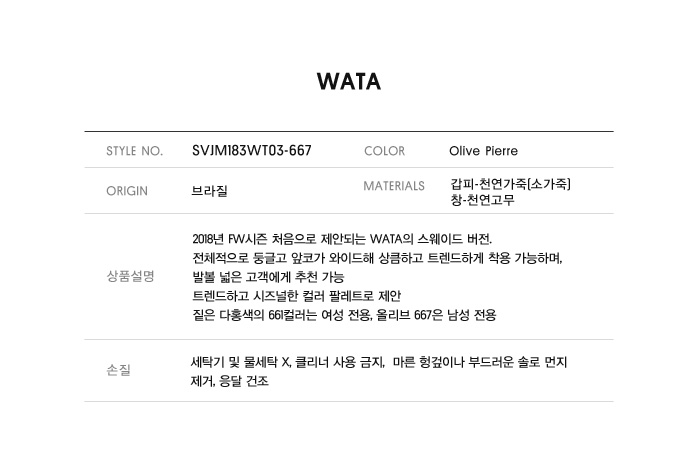 WATA

STYLE NO.
SVJM183WT03-667
COLOR
Olive Pierre

ORIGIN
브라질
MATERIALS
갑피-천연가죽[소가죽]
창-천연고무

상품설명
2018년 FW시즌 처음으로 제안되는 WATA의 스웨이드 버전.
전체적으로 둥글고 앞코가 와이드해 상큼하고 트렌드하게 착용 가능하며,
발볼 넓은 고객에게 추천 가능
트렌드하고 시즈널한 컬러 팔레트로 제안
짙은 다홍색의 661컬러는 여성 전용, 올리브 667은 남성 전용

손질
세탁기 및 물세탁 X, 클리너 사용 금지, 마른 헝겊이나 부드러운 솔로 먼지 제거, 응달 건조